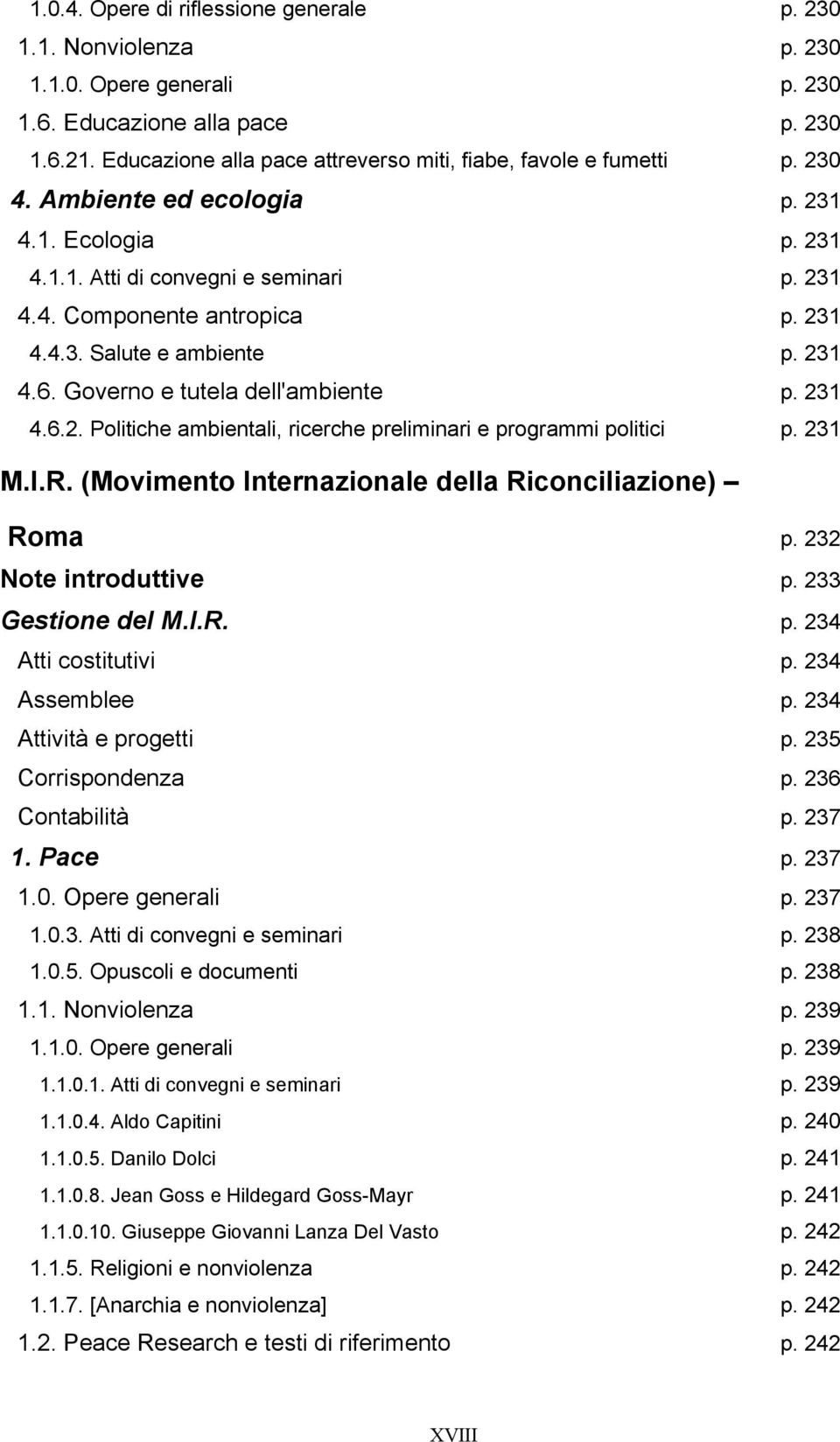 1.0.4. Opere di riflessione generale p. 230
1.1. Nonviolenza p. 230
1.1.0. Opere generali p. 230
1.6. Educazione alla pace p. 230
1.6.21. Educazione alla pace attreverso miti, fiabe, favole e fumetti p. 230
4. Ambiente ed ecologia p. 231
4.1. Ecologia p. 231
4.1.1. Atti di convegni e seminari p. 231
4.4. Componente antropica p. 231
4.4.3. Salute e ambiente p. 231
4.6. Governo e tutela dell'ambiente p. 231
4.6.2. Politiche ambientali, ricerche preliminari e programmi politici p. 231

M.I.R. (Movimento Internazionale della Riconciliazione) – Roma p. 232
Note introduttive p. 233
Gestione del M.I.R. p. 234
Atti costitutivi p. 234
Assemblee p. 234
Attività e progetti p. 235
Corrispondenza p. 236
Contabilità p. 237
1. Pace p. 237
1.0. Opere generali p. 237
1.0.3. Atti di convegni e seminari p. 238
1.0.5. Opuscoli e documenti p. 238
1.1. Nonviolenza p. 239
1.1.0. Opere generali p. 239
1.1.0.1. Atti di convegni e seminari p. 239
1.1.0.4. Aldo Capitini p. 240
1.1.0.5. Danilo Dolci p. 241
1.1.0.8. Jean Goss e Hildegard Goss-Mayr p. 241
1.1.0.10. Giuseppe Giovanni Lanza Del Vasto p. 242
1.1.5. Religioni e nonviolenza p. 242
1.1.7. [Anarchia e nonviolenza] p. 242
1.2. Peace Research e testi di riferimento p. 242

XVIII